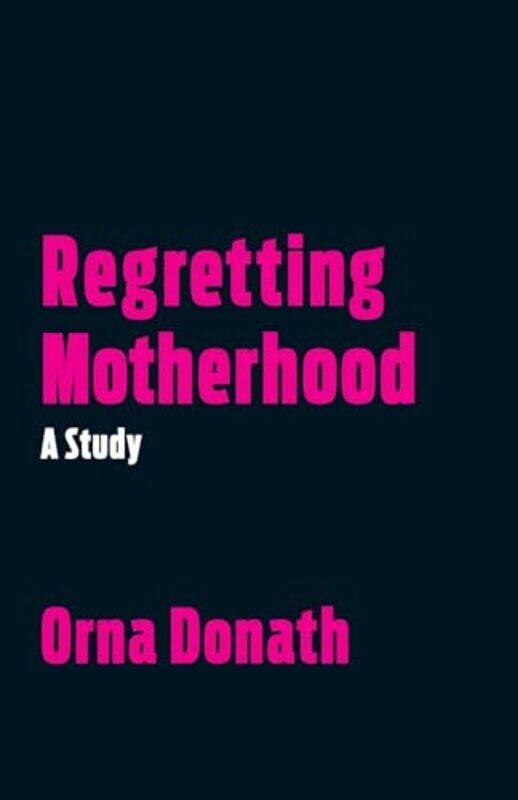 Regretting Motherhood
A Study

Orna Donath